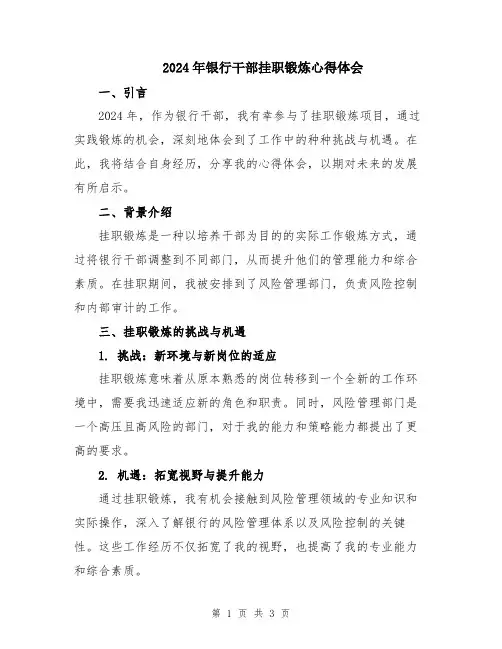 2024年银行干部挂职锻炼心得体会

一、引言

2024年，作为银行干部，我有幸参与了挂职锻炼项目，通过实践锻炼的机会，深刻地体会到了工作中的种种挑战与机遇。在此，我将结合自身经历，分享我的心得体会，以期对未来的发展有所启示。

二、背景介绍

挂职锻炼是一种以培养干部为目的的实际工作锻炼方式，通过将银行干部调整到不同部门，从而提升他们的管理能力和综合素质。在挂职期间，我被安排到了风险管理部门，负责风险控制和内部审计的工作。

三、挂职锻炼的挑战与机遇

1. 挑战：新环境与新岗位的适应

挂职锻炼意味着从原本熟悉的岗位转移到一个全新的工作环境中，需要我迅速适应新的角色和职责。同时，风险管理部门是一个高压且高风险的部门，对于我的能力和策略能力都提出了更高的要求。

2. 机遇：拓宽视野与提升能力

通过挂职锻炼，我有机会接触到风险管理领域的专业知识和实际操作，深入了解银行的风险管理体系以及风险控制的关键性。这些工作经历不仅拓宽了我的视野，也提高了我的专业能力和综合素质。

第 1 页 共 3 页